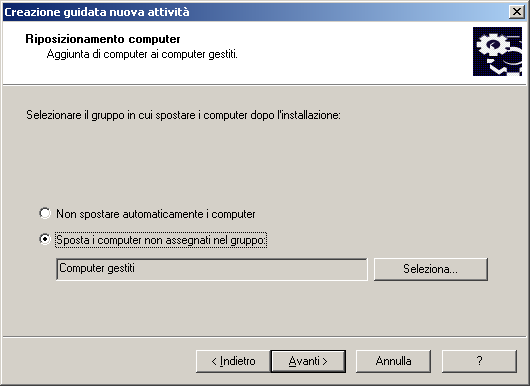 Creazione guidata nuova attività

Riposizionamento computer
Aggiunta di computer ai computer gestiti.

Selezionare il gruppo in cui spostare i computer dopo l'installazione:

Non spostare automaticamente i computer

Sposta i computer non assegnati nel gruppo:

Computer gestiti

Seleziona...

< Indietro

Avanti >

Annulla

?